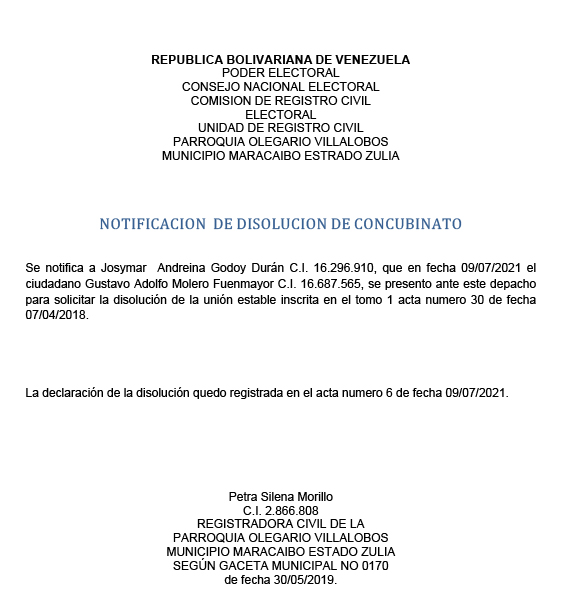 REPUBLICA BOLIVARIANA DE VENEZUELA
PODER ELECTORAL
CONSEJO NACIONAL ELECTORAL
COMISION DE REGISTRO CIVIL
ELECTORAL
UNIDAD DE REGISTRO CIVIL
PARROQUIA OLEGARIO VILLALOBOS
MUNICIPIO MARACAIBO ESTRADO ZULIA

NOTIFICACION DE DISOLUCION DE CONCUBINATO

Se notifica a Josymar Andreina Godoy Durán C.I. 16.296.910, que en fecha 09/07/2021 el ciudadano Gustavo Adolfo Molero Fuenmayor C.I. 16.687.565, se presento ante este depacho para solicitar la disolución de la unión estable inscrita en el tomo 1 acta numero 30 de fecha 07/04/2018.

La declaración de la disolución quedo registrada en el acta numero 6 de fecha 09/07/2021.

Petra Silena Morillo
C.I. 2.866.808
REGISTRADORA CIVIL DE LA
PARROQUIA OLEGARIO VILLALOBOS
MUNICIPIO MARACAIBO ESTADO ZULIA
SEGÚN GACETA MUNICIPAL NO 0170
de fecha 30/05/2019.